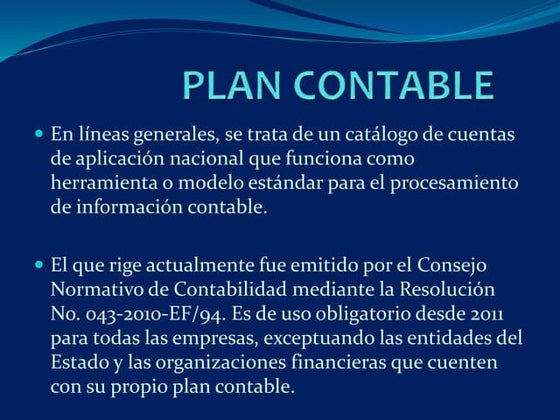 PLAN CONTABLE

• En líneas generales, se trata de un catálogo de cuentas de aplicación nacional que funciona como herramienta o modelo estándar para el procesamiento de información contable.

• El que rige actualmente fue emitido por el Consejo Normativo de Contabilidad mediante la Resolución No. 043-2010-EF/94. Es de uso obligatorio desde 2011 para todas las empresas, exceptuando las entidades del Estado y las organizaciones financieras que cuenten con su propio plan contable.